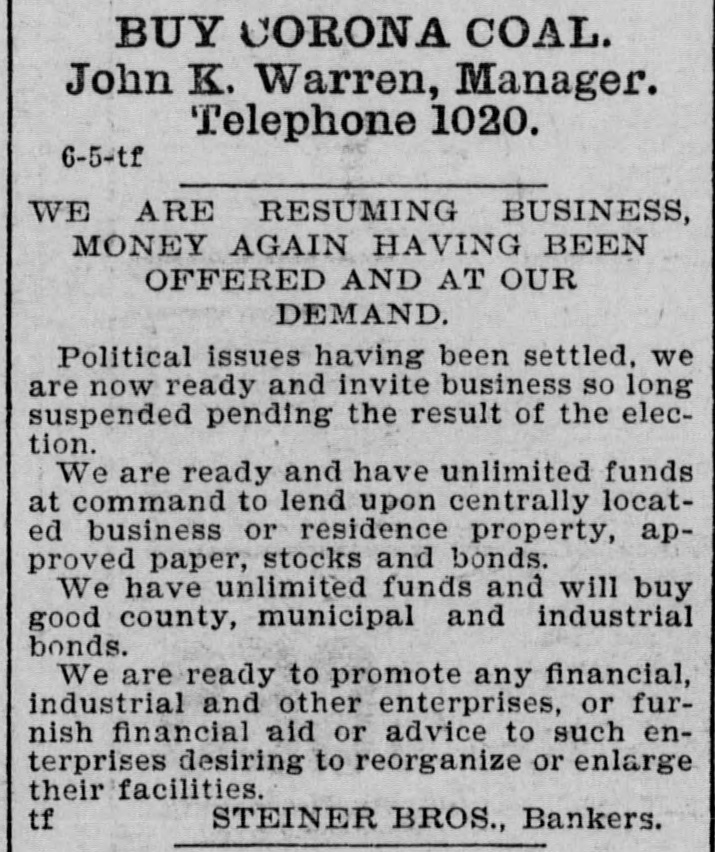 BUY CORONA COAL.
John K. Warren, Manager.
Telephone 1020.
6-5-tf

WE ARE RESUMING BUSINESS, MONEY AGAIN HAVING BEEN OFFERED AND AT OUR DEMAND.

Political issues having been settled, we are now ready and invite business so long suspended pending the result of the election.

We are ready and have unlimited funds at command to lend upon centrally located business or residence property, approved paper, stocks and bonds.

We have unlimited funds and will buy good county, municipal and industrial bonds.

We are ready to promote any financial, industrial and other enterprises, or furnish financial aid or advice to such enterprises desiring to reorganize or enlarge their facilities.

tf STEINER BROS., Bankers.